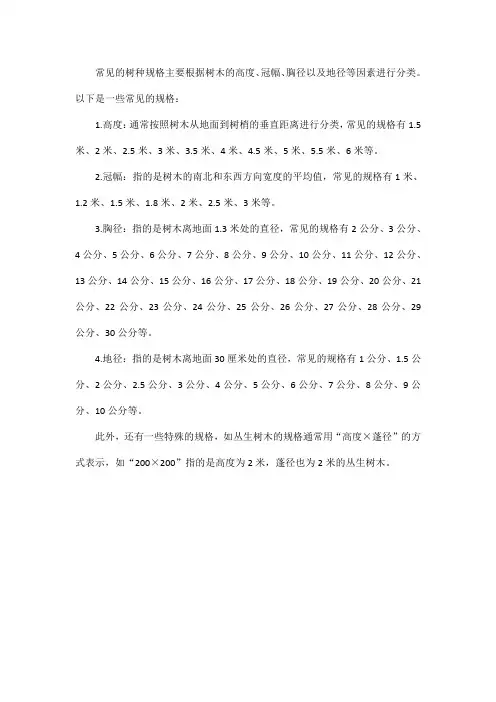 常见的树种规格主要根据树木的高度、冠幅、胸径以及地径等因素进行分类。以下是一些常见的规格：

1.高度：通常按照树木从地面到树梢的垂直距离进行分类，常见的规格有 1.5 米、2 米、2.5 米、3 米、3.5 米、4 米、4.5 米、5 米、5.5 米、6 米等。

2.冠幅：指的是树木的南北和东西方向宽度的平均值，常见的规格有 1 米、1.2 米、1.5 米、1.8 米、2 米、2.5 米、3 米等。

3.胸径：指的是树木离地面 1.3 米处的直径，常见的规格有 2 公分、3 公分、4 公分、5 公分、6 公分、7 公分、8 公分、9 公分、10 公分、11 公分、12 公分、13 公分、14 公分、15 公分、16 公分、17 公分、18 公分、19 公分、20 公分、21 公分、22 公分、23 公分、24 公分、25 公分、26 公分、27 公分、28 公分、29 公分、30 公分等。

4.地径：指的是树木离地面 30 厘米处的直径，常见的规格有 1 公分、1.5 公分、2 公分、2.5 公分、3 公分、4 公分、5 公分、6 公分、7 公分、8 公分、9 公分、10 公分等。

此外，还有一些特殊的规格，如丛生树木的规格通常用“高度×蓬径”的方式表示，如“200×200”指的是高度为 2 米，蓬径也为 2 米的丛生树木。